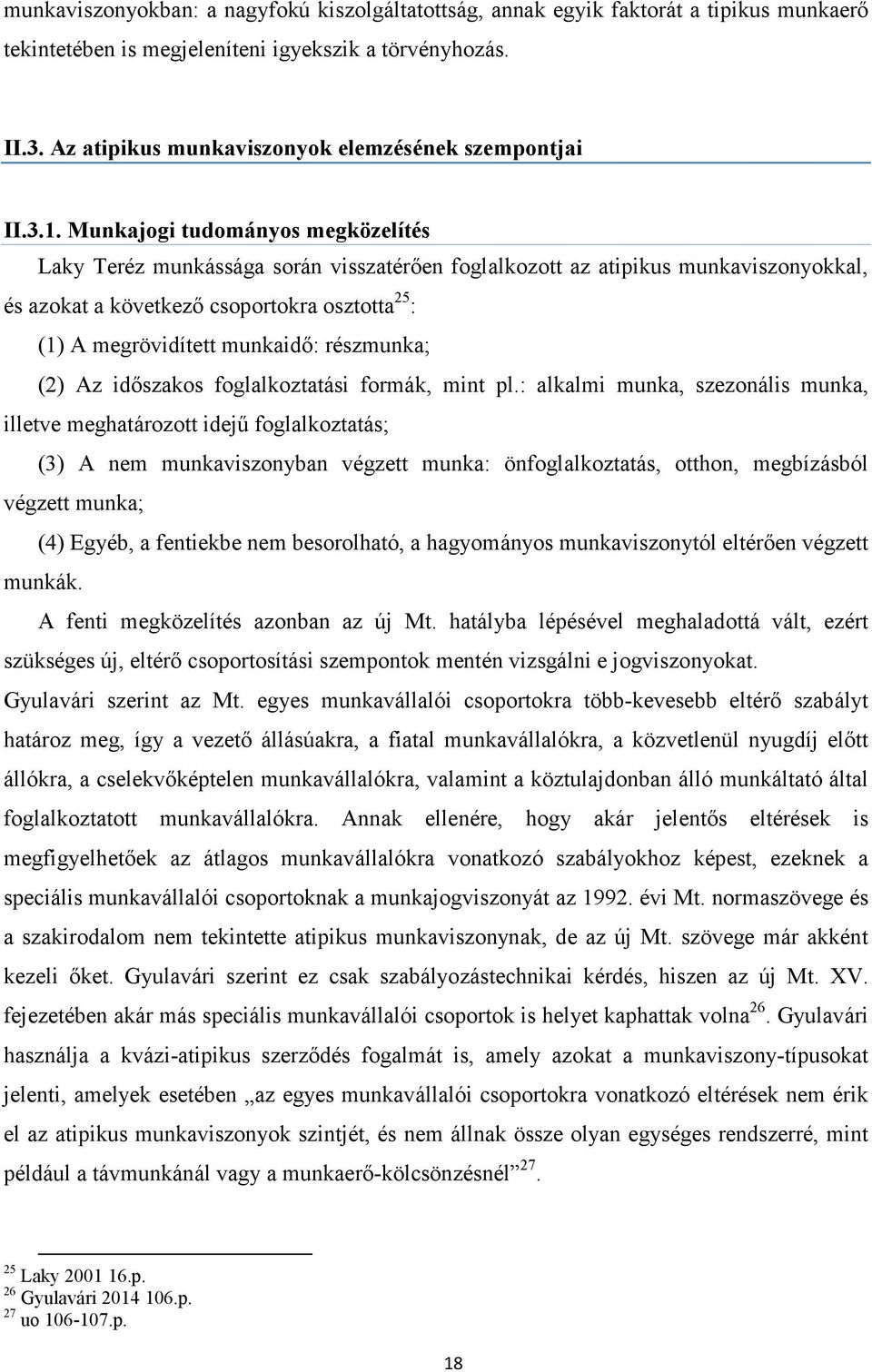 munkaviszonyokban: a nagyfokú kiszolgáltatottság, annak egyik faktorát a tipikus munkaerő tekintetében is megjeleníteni igyekszik a törvényhozás.

II.3. Az atipikus munkaviszonyok elemzésének szempontjai

II.3.1. Munkajogi tudományos megközelítés

Laky Teréz munkássága során visszatérően foglalkozott az atipikus munkaviszonyokkal, és azokat a következő csoportokra osztotta$^{25}$:

(1) A megrövidített munkaidő: részmunka;

(2) Az időszakos foglalkoztatási formák, mint pl.: alkalmi munka, szezonális munka, illetve meghatározott idejű foglalkoztatás;

(3) A nem munkaviszonyban végzett munka: önfoglalkoztatás, otthon, megbízásból végzett munka;

(4) Egyéb, a fentiekbe nem besorolható, a hagyományos munkaviszonytól eltérően végzett munkák.

A fenti megközelítés azonban az új Mt. hatályba lépésével meghaladottá vált, ezért szükséges új, eltérő csoportosítási szempontok mentén vizsgálni e jogviszonyokat. Gyulavári szerint az Mt. egyes munkavállalói csoportokra több-kevesebb eltérő szabályt határoz meg, így a vezető állásúakra, a fiatal munkavállalókra, a közvetlenül nyugdíj előtt állókra, a cselekvőképtelen munkavállalókra, valamint a köztulajdonban álló munkáltató által foglalkoztatott munkavállalókra. Annak ellenére, hogy akár jelentős eltérések is megfigyelhetőek az átlagos munkavállalókra vonatkozó szabályokhoz képest, ezeknek a speciális munkavállalói csoportoknak a munkajogviszonyát az 1992. évi Mt. normaszövege és a szakirodalom nem tekintette atipikus munkaviszonynak, de az új Mt. szövege már akként kezeli őket. Gyulavári szerint ez csak szabályozástechnikai kérdés, hiszen az új Mt. XV. fejezetében akár más speciális munkavállalói csoportok is helyet kaphattak volna$^{26}$. Gyulavári használja a kvázi-atipikus szerződés fogalmát is, amely azokat a munkaviszony-típusokat jelenti, amelyek esetében „az egyes munkavállalói csoportokra vonatkozó eltérések nem érik el az atipikus munkaviszonyok szintjét, és nem állnak össze olyan egységes rendszerré, mint például a távmunkánál vagy a munkaerő-kölcsönzésnél”$^{27}$.

$^{25}$ Laky 2001 16.p.
$^{26}$ Gyulavári 2014 106.p.
$^{27}$ uo 106-107.p.

18